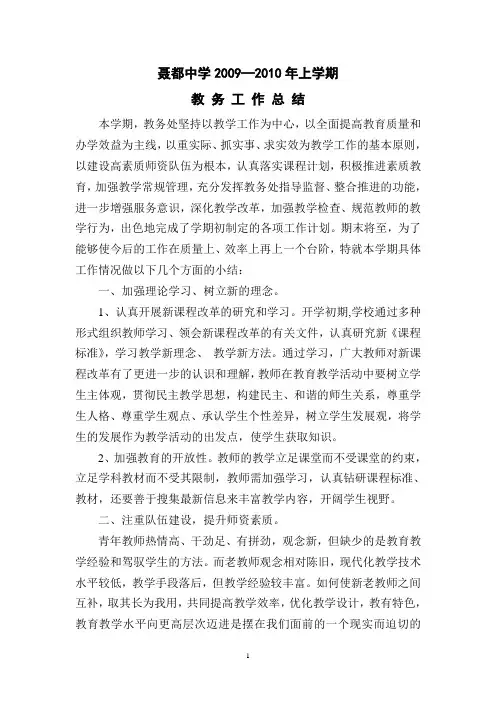 聂都中学 2009—2010 年上学期

教 务 工 作 总 结

本学期，教务处坚持以教学工作为中心，以全面提高教育质量和办学效益为主线，以重实际、抓实事、求实效为教学工作的基本原则，以建设高素质师资队伍为根本，认真落实课程计划，积极推进素质教育，加强教学常规管理，充分发挥教务处指导监督、整合推进的功能，进一步增强服务意识，深化教学改革，加强教学检查、规范教师的教学行为，出色地完成了学期初制定的各项工作计划。期末将至，为了能够使今后的工作在质量上、效率上再上一个台阶，特就本学期具体工作情况做以下几个方面的小结：

一、加强理论学习、树立新的理念。

1、认真开展新课程改革的研究和学习。开学初期,学校通过多种形式组织教师学习、领会新课程改革的有关文件，认真研究新《课程标准》，学习教学新理念、 教学新方法。通过学习，广大教师对新课程改革有了更进一步的认识和理解，教师在教育教学活动中要树立学生主体观，贯彻民主教学思想，构建民主、和谐的师生关系，尊重学生人格、尊重学生观点、承认学生个性差异，树立学生发展观，将学生的发展作为教学活动的出发点，使学生获取知识。

2、加强教育的开放性。教师的教学立足课堂而不受课堂的约束，立足学科教材而不受其限制，教师需加强学习，认真钻研课程标准、教材，还要善于搜集最新信息来丰富教学内容，开阔学生视野。

二、注重队伍建设，提升师资素质。

青年教师热情高、干劲足、有拼劲，观念新，但缺少的是教育教学经验和驾驭学生的方法。而老教师观念相对陈旧，现代化教学技术水平较低，教学手段落后，但教学经验较丰富。如何使新老教师之间互补，取其长为我用，共同提高教学效率，优化教学设计，教有特色，教育教学水平向更高层次迈进是摆在我们面前的一个现实而迫切的

1